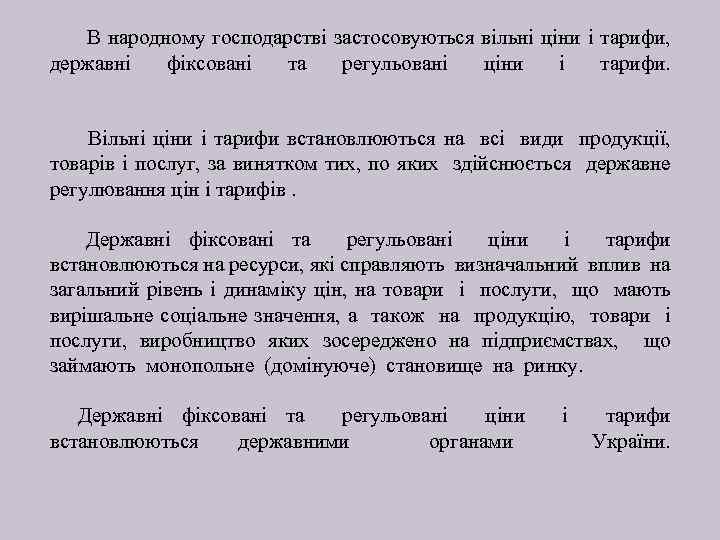 В народному господарстві застосовуються вільні ціни і тарифи, державні фіксовані та регульовані ціни і тарифи.

Вільні ціни і тарифи встановлюються на всі види продукції, товарів і послуг, за винятком тих, по яких здійснюється державне регулювання цін і тарифів .

Державні фіксовані та регульовані ціни і тарифи встановлюються на ресурси, які справляють визначальний вплив на загальний рівень і динаміку цін, на товари і послуги, що мають вирішальне соціальне значення, а також на продукцію, товари і послуги, виробництво яких зосереджено на підприємствах, що займають монопольне (домінуюче) становище на ринку.

Державні фіксовані та регульовані ціни і тарифи встановлюються державними органами України.